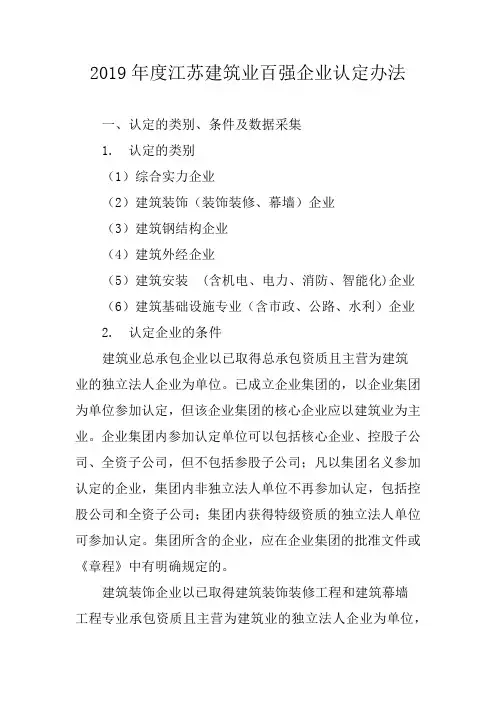 2019 年度江苏建筑业百强企业认定办法

一、认定的类别、条件及数据采集

1. 认定的类别

（1）综合实力企业

（2）建筑装饰（装饰装修、幕墙）企业

（3）建筑钢结构企业

（4）建筑外经企业

（5）建筑安装 （含机电、电力、消防、智能化）企业

（6）建筑基础设施专业（含市政、公路、水利）企业

2. 认定企业的条件

建筑业总承包企业以已取得总承包资质且主营为建筑业的独立法人企业为单位。已成立企业集团的，以企业集团为单位参加认定，但该企业集团的核心企业应以建筑业为主业。企业集团内参加认定单位可以包括核心企业、控股子公司、全资子公司，但不包括参股子公司；凡以集团名义参加认定的企业，集团内非独立法人单位不再参加认定，包括控股公司和全资子公司；集团内获得特级资质的独立法人单位可参加认定。集团所含的企业，应在企业集团的批准文件或《章程》中有明确规定的。

建筑装饰企业以已取得建筑装饰装修工程和建筑幕墙工程专业承包资质且主营为建筑业的独立法人企业为单位，